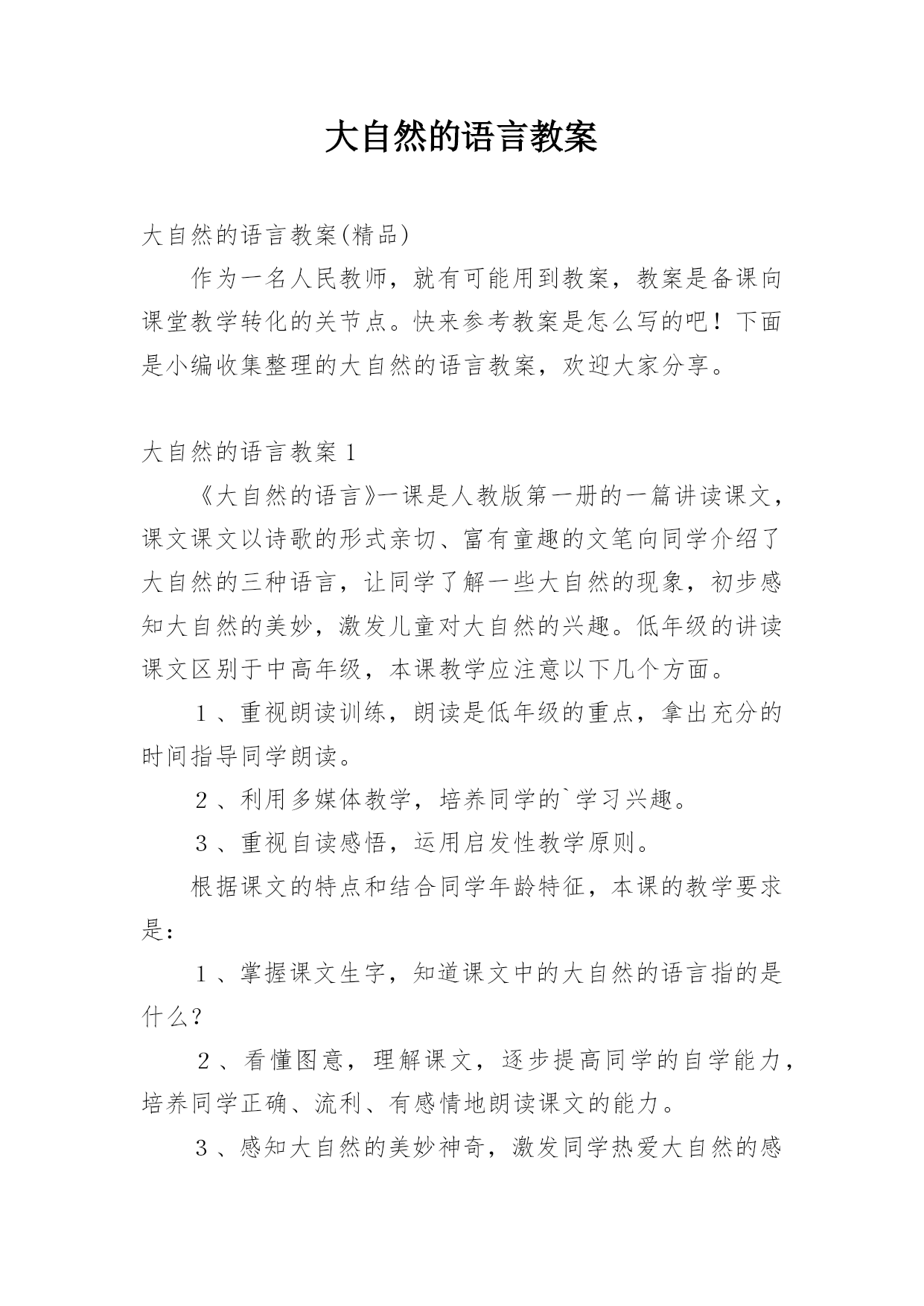 大自然的语言教案

大自然的语言教案(精品)

作为一名人民教师，就有可能用到教案，教案是备课向课堂教学转化的关节点。快来参考教案是怎么写的吧！下面是小编收集整理的大自然的语言教案，欢迎大家分享。

大自然的语言教案 1

《大自然的语言》一课是人教版第一册的一篇讲读课文，课文课文以诗歌的形式亲切、富有童趣的文笔向同学介绍了大自然的三种语言，让同学了解一些大自然的现象，初步感知大自然的美妙，激发儿童对大自然的兴趣。低年级的讲读课文区别于中高年级，本课教学应注意以下几个方面。

1 、重视朗读训练，朗读是低年级的重点，拿出充分的时间指导同学朗读。

2 、利用多媒体教学，培养同学的`学习兴趣。

3 、重视自读感悟，运用启发性教学原则。

根据课文的特点和结合同学年龄特征，本课的教学要求是：

1 、掌握课文生字，知道课文中的大自然的语言指的是什么？

2 、看懂图意，理解课文，逐步提高同学的自学能力，培养同学正确、流利、有感情地朗读课文的能力。

3 、感知大自然的美妙神奇，激发同学热爱大自然的感